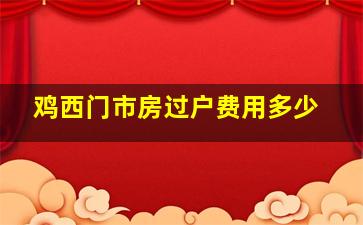 鸡西门市房过户费用多少